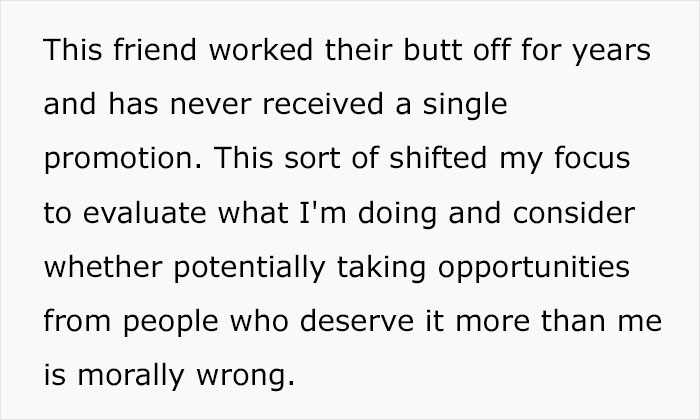 This friend worked their butt off for years and has never received a single promotion. This sort of shifted my focus to evaluate what I'm doing and consider whether potentially taking opportunities from people who deserve it more than me is morally wrong.